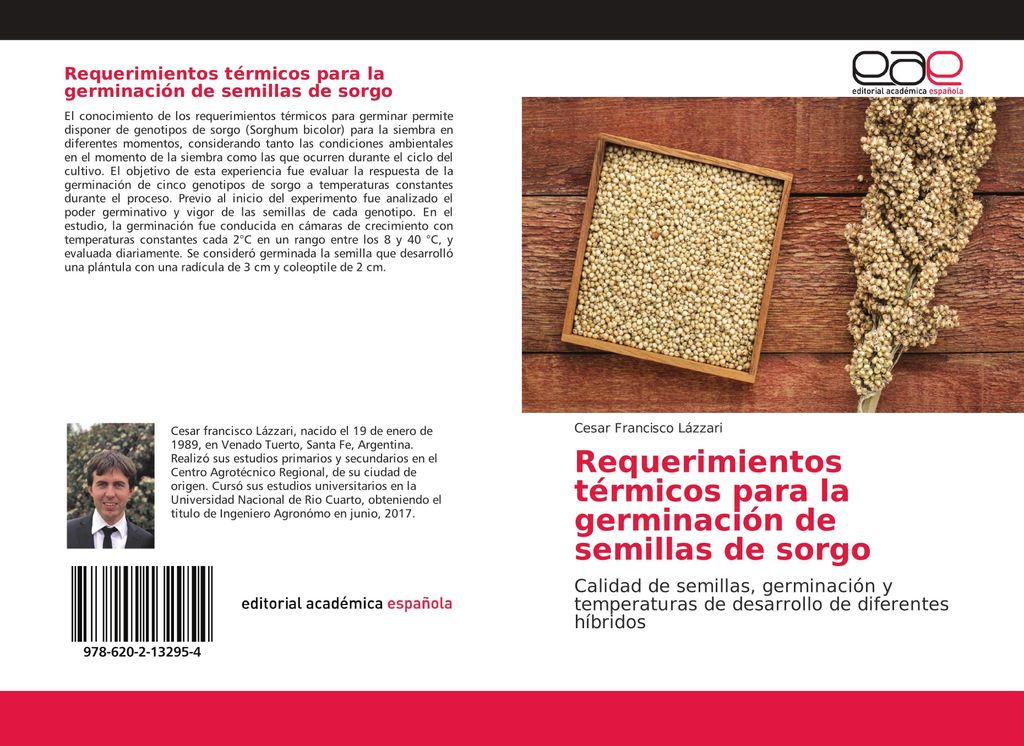 Requerimientos térmicos para la germinación de semillas de sorgo

El conocimiento de los requerimientos térmicos para germinar permite disponer de genotipos de sorgo (Sorghum bicolor) para la siembra en diferentes momentos, considerando tanto las condiciones ambientales en el momento de la siembra como las que ocurren durante el ciclo del cultivo. El objetivo de esta experiencia fue evaluar la respuesta de la germinación de cinco genotipos de sorgo a temperaturas constantes durante el proceso. Previo al inicio del experimento fue analizado el poder germinativo y vigor de las semillas de cada genotipo. En el estudio, la germinación fue conducida en cámaras de crecimiento con temperaturas constantes cada 2°C en un rango entre los 8 y 40 °C, y evaluada diariamente. Se consideró germinada la semilla que desarrolló una plántula con una radícula de 3 cm y coleoptile de 2 cm.

Cesar francisco Lázzari, nacido el 19 de enero de 1989, en Venado Tuerto, Santa Fe, Argentina. Realizó sus estudios primarios y secundarios en el Centro Agrotécnico Regional, de su ciudad de origen. Cursó sus estudios universitarios en la Universidad Nacional de Rio Cuarto, obteniendo el titulo de Ingeniero Agronómo en junio, 2017.

978-620-2-13295-4

editorial académica española

eae
editorial académica española

Cesar Francisco Lázzari

Requerimientos térmicos para la germinación de semillas de sorgo

Calidad de semillas, germinación y temperaturas de desarrollo de diferentes híbridos